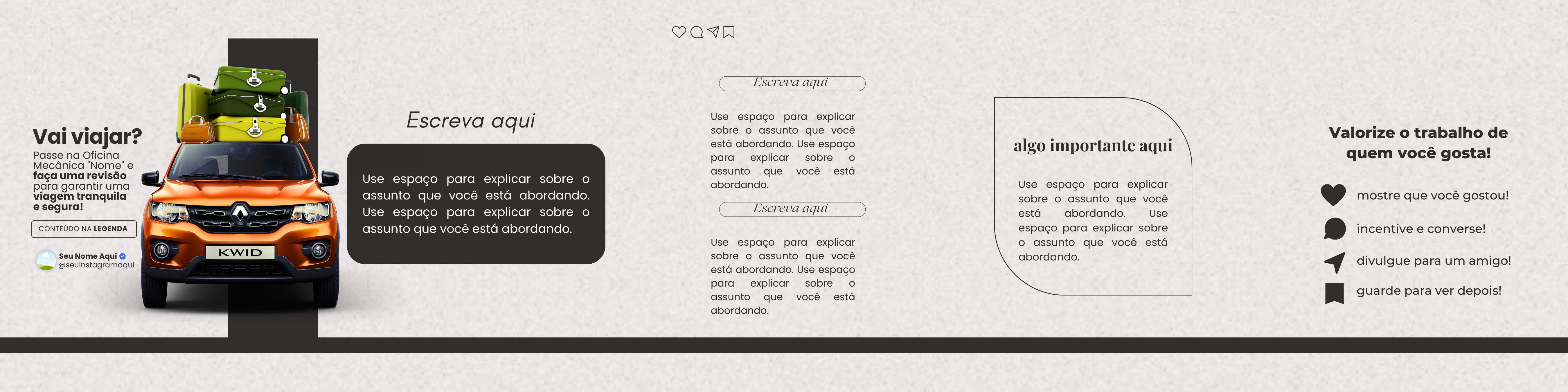 Vai viajar?

Passe na Oficina Mecânica "Nome" e faça uma revisão para garantir uma viagem tranquila e segura!

CONTEÚDO NA LEGENDA

Seu Nome Aqui
@seuinstagramaqui

KWID

Escreva aqui

Use espaço para explicar sobre o assunto que você está abordando. Use espaço para explicar sobre o assunto que você está abordando.

Escreva aqui

Use espaço para explicar sobre o assunto que você está abordando. Use espaço para explicar sobre o assunto que você está abordando.

Escreva aqui

Use espaço para explicar sobre o assunto que você está abordando. Use espaço para explicar sobre o assunto que você está abordando.

algo importante aqui

Use espaço para explicar sobre o assunto que você está abordando. Use espaço para explicar sobre o assunto que você está abordando.

Valorize o trabalho de quem você gosta!

mostre que você gostou!

incentive e converse!

divulgue para um amigo!

guarde para ver depois!